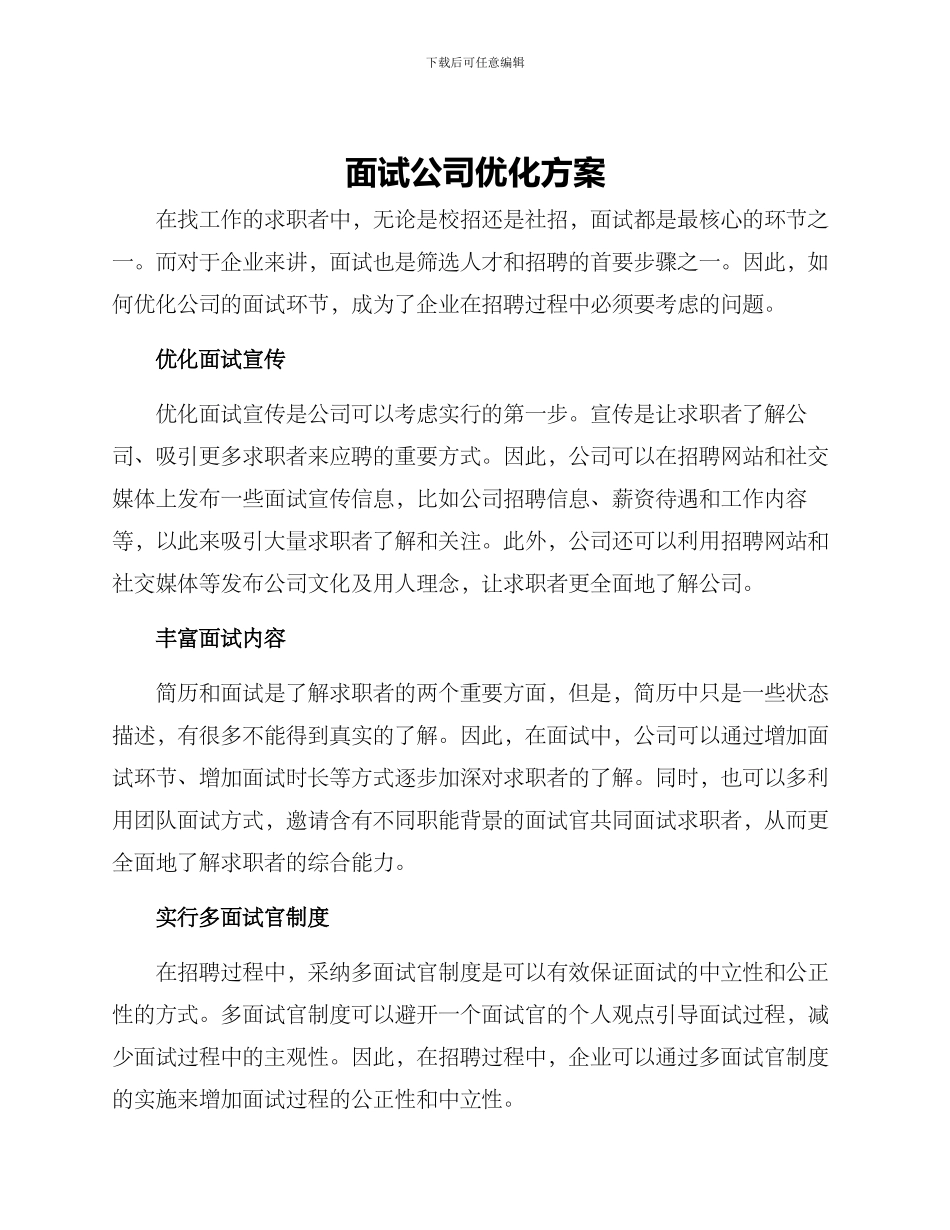 下载后可任意编辑

面试公司优化方案

在找工作的求职者中，无论是校招还是社招，面试都是最核心的环节之一。而对于企业来讲，面试也是筛选人才和招聘的首要步骤之一。因此，如何优化公司的面试环节，成为了企业在招聘过程中必须要考虑的问题。

优化面试宣传

优化面试宣传是公司可以考虑实行的第一步。宣传是让求职者了解公司、吸引更多求职者来应聘的重要方式。因此，公司可以在招聘网站和社交媒体上发布一些面试宣传信息，比如公司招聘信息、薪资待遇和工作内容等，以此来吸引大量求职者了解和关注。此外，公司还可以利用招聘网站和社交媒体等发布公司文化及用人理念，让求职者更全面地了解公司。

丰富面试内容

简历和面试是了解求职者的两个重要方面，但是，简历中只是一些状态描述，有很多不能得到真实的了解。因此，在面试中，公司可以通过增加面试环节、增加面试时长等方式逐步加深对求职者的了解。同时，也可以多利用团队面试方式，邀请含有不同职能背景的面试官共同面试求职者，从而更全面地了解求职者的综合能力。

实行多面试官制度

在招聘过程中，采纳多面试官制度是可以有效保证面试的中立性和公正性的方式。多面试官制度可以避开一个面试官的个人观点引导面试过程，减少面试过程中的主观性。因此，在招聘过程中，企业可以通过多面试官制度的实施来增加面试过程的公正性和中立性。